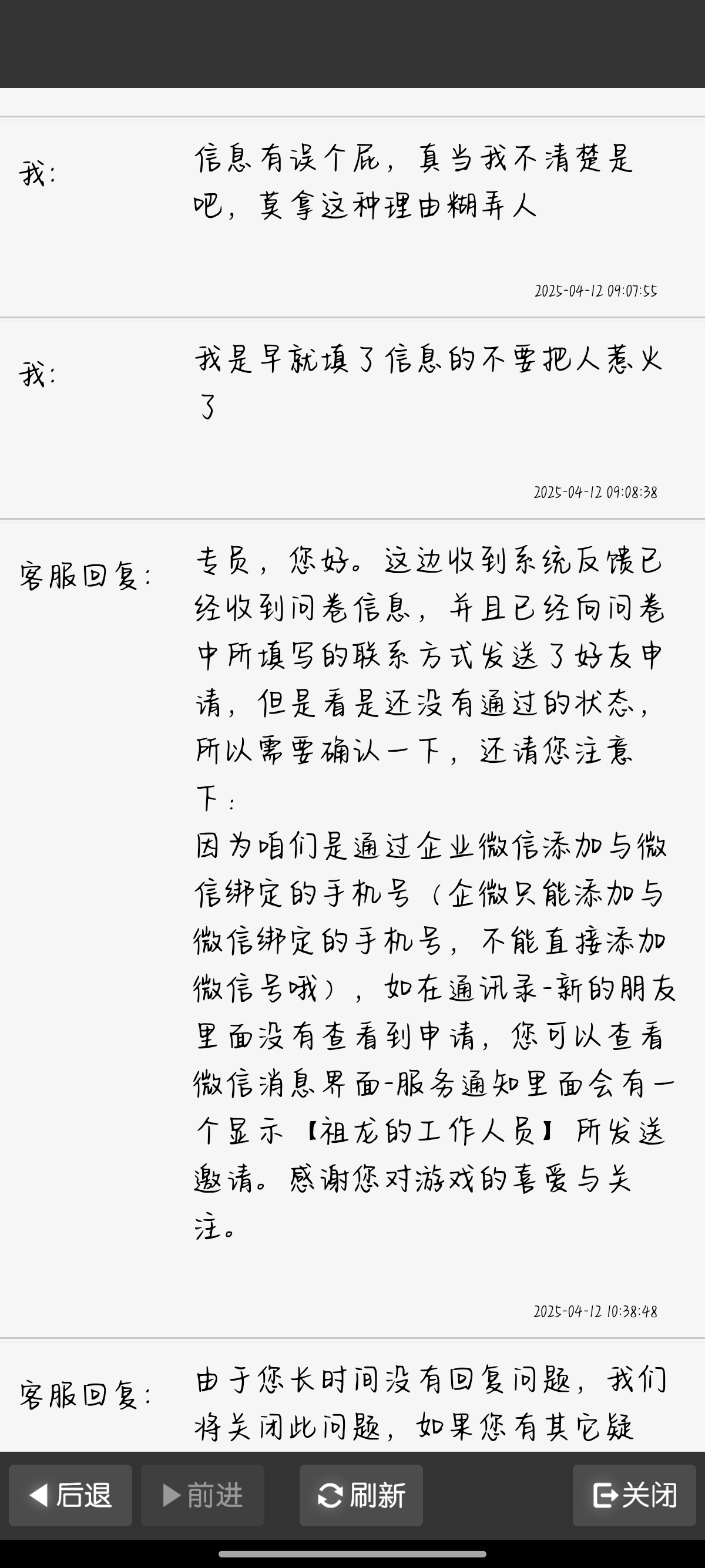 我：

信息有误个屁，真当我不清楚是吧，莫拿这种理由糊弄人

2025-04-12 09:07:55

我：

我是早就填了信息的不要把人惹火了

2025-04-12 09:08:38

客服回复：

专员，您好。这边收到系统反馈已经收到问卷信息，并且已经向问卷中所填写的联系方式发送了好友申请，但是看是还没有通过的状态，所以需要确认一下，还请您注意下：
因为咱们是通过企业微信添加与微信绑定的手机号（企微只能添加与微信绑定的手机号，不能直接添加微信号哦），如在通讯录-新的朋友里面没有查看到申请，您可以查看微信消息界面-服务通知里面会有一个显示【祖龙的工作人员】所发送邀请。感谢您对游戏的喜爱与关注。

2025-04-12 10:38:48

客服回复：

由于您长时间没有回复问题，我们将关闭此问题，如果您有其它疑

后退
前进
刷新
关闭